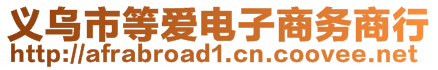 义乌市等爱电子商务商行
http://afrabroad1.cn.coovee.net